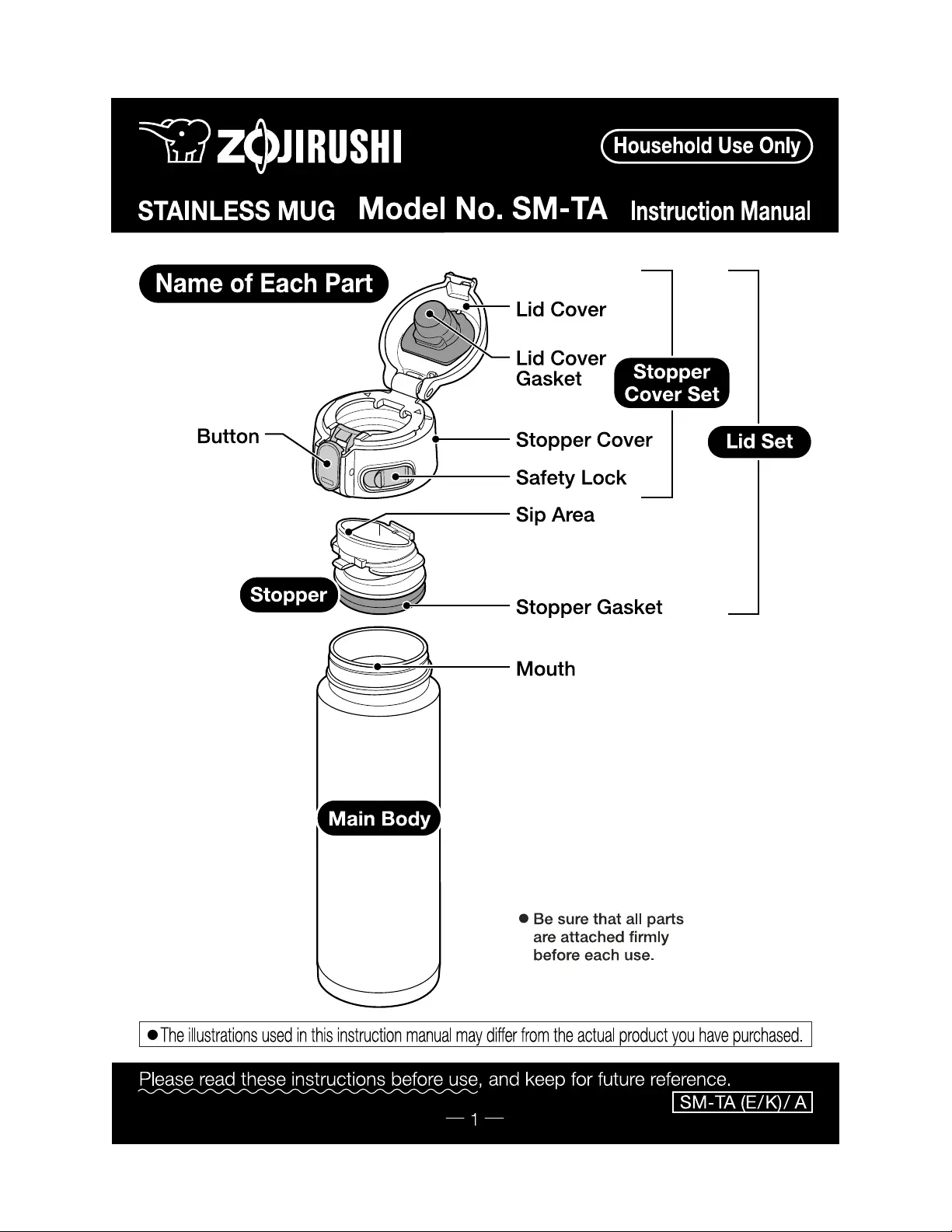 ZOJIRUSHI

Household Use Only

STAINLESS MUG Model No. SM-TA Instruction Manual

Name of Each Part

Lid Cover

Lid Cover Gasket

Stopper Cover Set

Button

Stopper Cover

Lid Set

Safety Lock

Sip Area

Stopper

Stopper Gasket

Mouth

Main Body

• Be sure that all parts are attached firmly before each use.

• The illustrations used in this instruction manual may differ from the actual product you have purchased.

Please read these instructions before use, and keep for future reference.

SM-TA (E/K)/ A

— 1 —